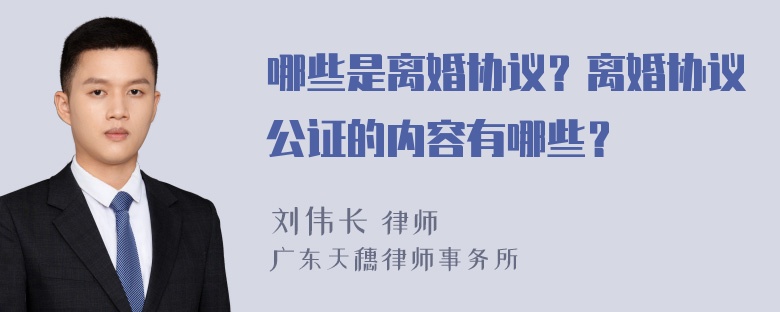 哪些是离婚协议？离婚协议公证的内容有哪些？

刘伟长 律师
广东天穗律师事务所